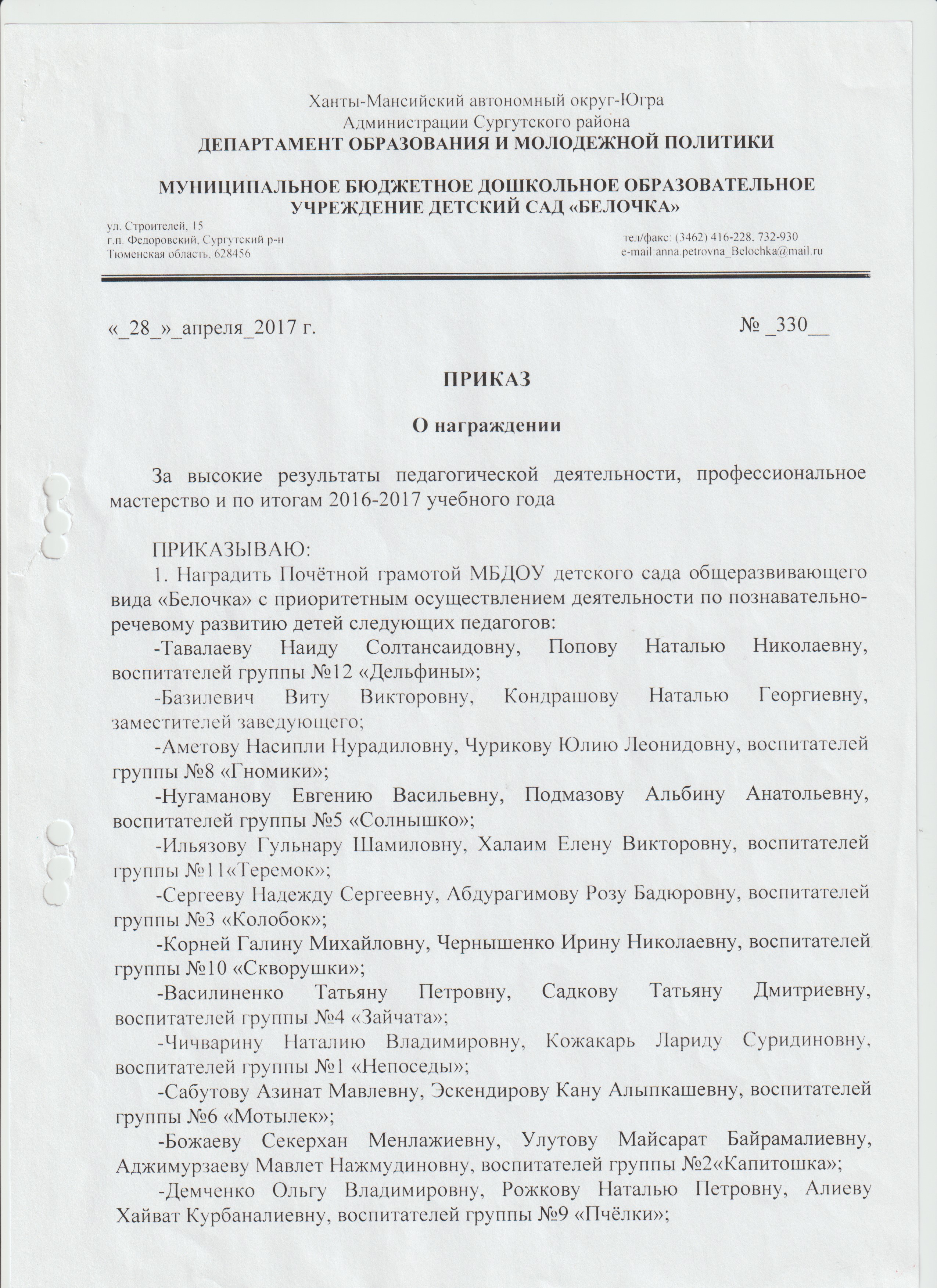 Ханты-Мансийский автономный округ-Югра
Администрации Сургутского района
ДЕПАРТАМЕНТ ОБРАЗОВАНИЯ И МОЛОДЕЖНОЙ ПОЛИТИКИ

МУНИЦИПАЛЬНОЕ БЮДЖЕТНОЕ ДОШКОЛЬНОЕ ОБРАЗОВАТЕЛЬНОЕ УЧРЕЖДЕНИЕ ДЕТСКИЙ САД «БЕЛОЧКА»

ул. Строителей, 15
г.п. Федоровский, Сургутский р-н
Тюменская область, 628456

тел/факс: (3462) 416-228, 732-930
e-mail:anna.petrovna_Belochka@mail.ru

«_28_»_апреля_2017 г.

№ _330__

ПРИКАЗ

О награждении

За высокие результаты педагогической деятельности, профессиональное мастерство и по итогам 2016-2017 учебного года

ПРИКАЗЫВАЮ:
1. Наградить Почётной грамотой МБДОУ детского сада общеразвивающего вида «Белочка» с приоритетным осуществлением деятельности по познавательно-речевому развитию детей следующих педагогов:
-Тавалаеву Наиду Солтансаидовну, Попову Наталью Николаевну, воспитателей группы №12 «Дельфины»;
-Базилевич Виту Викторовну, Кондрашову Наталью Георгиевну, заместителей заведующего;
-Аметову Насипли Нурадиловну, Чурикову Юлию Леонидовну, воспитателей группы №8 «Гномики»;
-Нугаманову Евгению Васильевну, Подмазову Альбину Анатольевну, воспитателей группы №5 «Солнышко»;
-Ильязову Гульнару Шамиловну, Халаим Елену Викторовну, воспитателей группы №11«Теремок»;
-Сергееву Надежду Сергеевну, Абдурагимову Розу Бадюровну, воспитателей группы №3 «Колобок»;
-Корней Галину Михайловну, Чернышенко Ирину Николаевну, воспитателей группы №10 «Скворушки»;
-Василиненко Татьяну Петровну, Садкову Татьяну Дмитриевну, воспитателей группы №4 «Зайчата»;
-Чичварину Наталию Владимировну, Кожакарь Лариду Суридиновну, воспитателей группы №1 «Непоседы»;
-Сабутову Азинат Мавлевну, Эскендирову Кану Алыпкашевну, воспитателей группы №6 «Мотылек»;
-Божаеву Секерхан Менлажиевну, Улутову Майсарат Байрамалиевну, Аджимурзаеву Мавлет Нажмудиновну, воспитателей группы №2«Капитошка»;
-Демченко Ольгу Владимировну, Рожкову Наталью Петровну, Алиеву Хайват Курбаналиевну, воспитателей группы №9 «Пчёлки»;